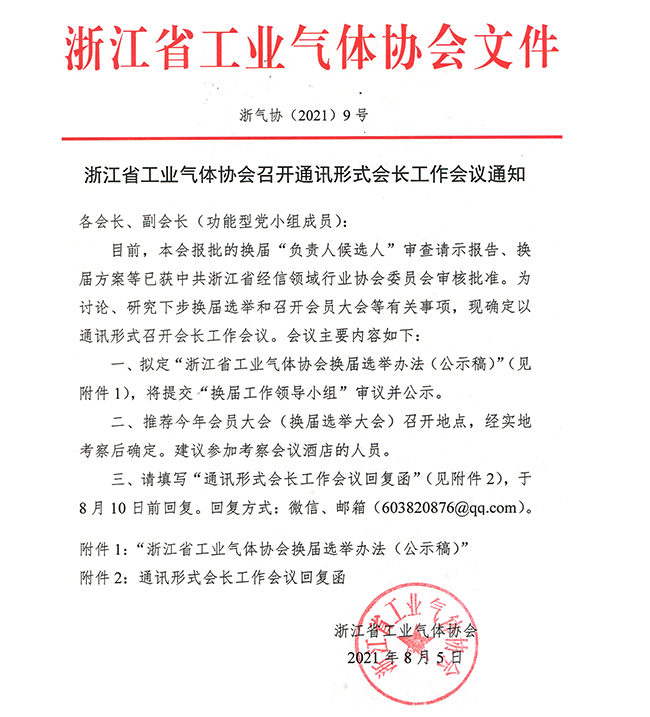 浙江省工业气体协会文件

浙气协（2021）9号

浙江省工业气体协会召开通讯形式会长工作会议通知

各会长、副会长（功能型党小组成员）：

目前，本会报批的换届“负责人候选人”审查请示报告、换届方案等已获中共浙江省经信领域行业协会委员会审核批准。为讨论、研究下步换届选举和召开会员大会等有关事项，现确定以通讯形式召开会长工作会议。会议主要内容如下：

一、拟定“浙江省工业气体协会换届选举办法（公示稿）”（见附件1），将提交“换届工作领导小组”审议并公示。

二、推荐今年会员大会（换届选举大会）召开地点，经实地考察后确定。建议参加考察会议酒店的人员。

三、请填写“通讯形式会长工作会议回复函”（见附件2），于8月10日前回复。回复方式：微信、邮箱（603820876@qq.com）。

附件1：“浙江省工业气体协会换届选举办法（公示稿）”
附件2：通讯形式会长工作会议回复函

浙江省工业气体协会
2021年8月5日

浙江省工业气体协会